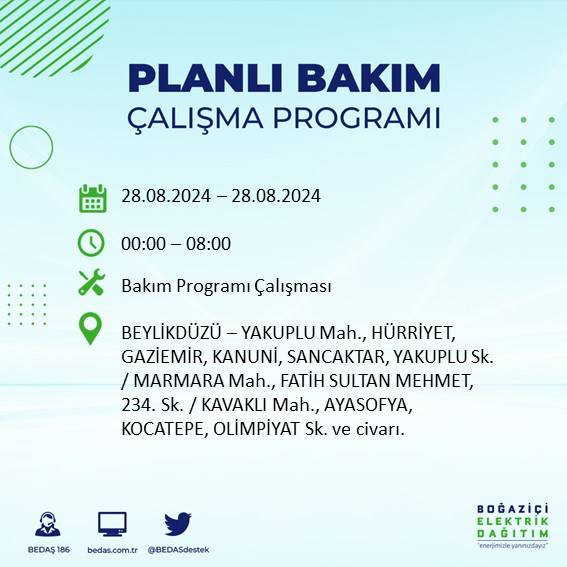 PLANLI BAKIM
ÇALIŞMA PROGRAMI

28.08.2024 – 28.08.2024

00:00 – 08:00

Bakım Programı Çalışması

BEYLİKDÜZÜ – YAKUPLU Mah., HÜRRİYET, GAZİEMİR, KANUNİ, SANCAKTAR, YAKUPLU Sk. / MARMARA Mah., FATİH SULTAN MEHMET, 234. Sk. / KAVAKLI Mah., AYASOFYA, KOCATEPE, OLİMPİYAT Sk. ve civarı.

BEDAŞ 186

bedas.com.tr

@BEDASdestek

BOĞAZİÇİ
ELEKTRİK
DAĞITIM
"enerjimizle yanınızdayız"